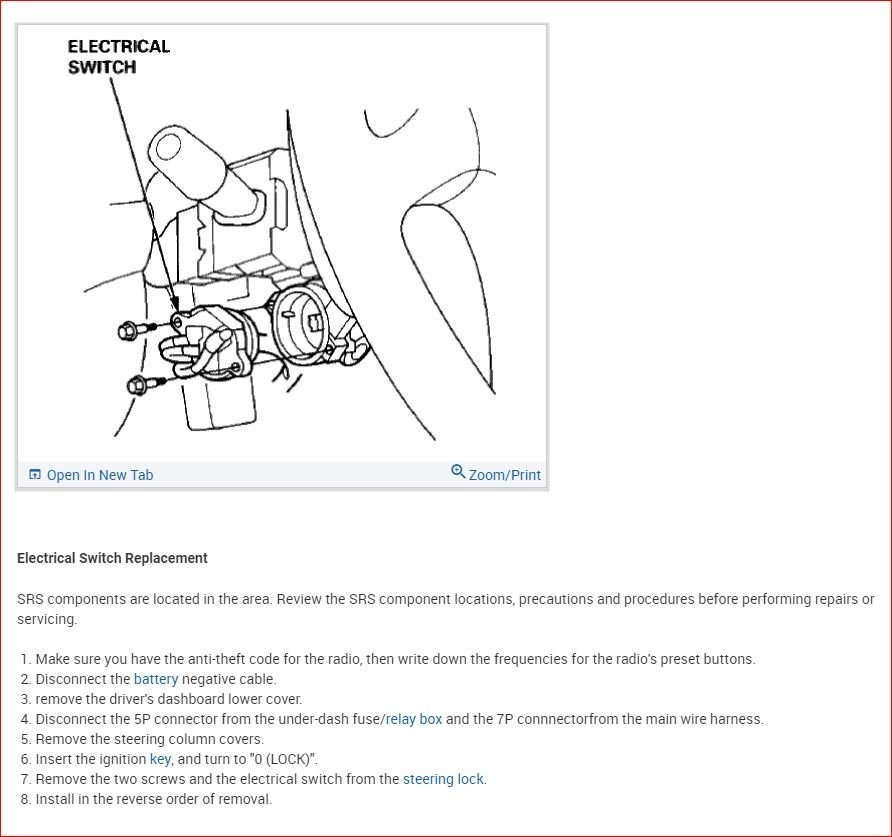 ELECTRICAL SWITCH

Open In New Tab

Zoom/Print

Electrical Switch Replacement

SRS components are located in the area. Review the SRS component locations, precautions and procedures before performing repairs or servicing.

1. Make sure you have the anti-theft code for the radio, then write down the frequencies for the radio's preset buttons.
2. Disconnect the battery negative cable.
3. remove the driver's dashboard lower cover.
4. Disconnect the 5P connector from the under-dash fuse/relay box and the 7P connnectorfrom the main wire harness.
5. Remove the steering column covers.
6. Insert the ignition key, and turn to "0 (LOCK)".
7. Remove the two screws and the electrical switch from the steering lock.
8. Install in the reverse order of removal.